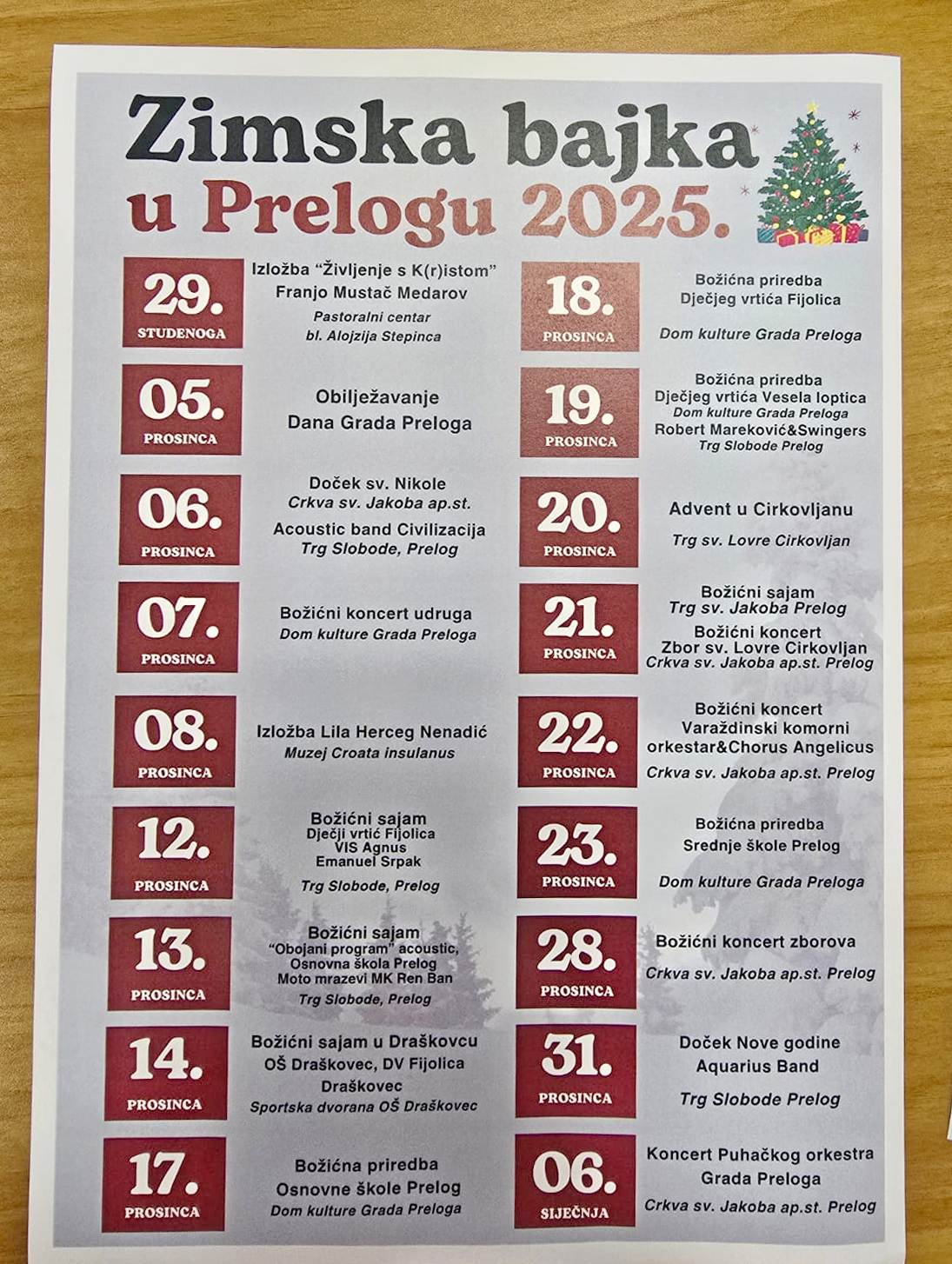 Zimska bajka
u Prelogu 2025.

29.
STUDENOGA
Izložba "Življenje s K(r)istom"
Franjo Mustač Medarov
Pastoralni centar
bl. Alojzija Stepinca

05.
PROSINCA
Obilježavanje
Dana Grada Preloga

06.
PROSINCA
Doček sv. Nikole
Crkva sv. Jakoba ap.st.
Acoustic band Civilizacija
Trg Slobode, Prelog

07.
PROSINCA
Božićni koncert udruga
Dom kulture Grada Preloga

08.
PROSINCA
Izložba Lila Herceg Nenadić
Muzej Croata insulanus

12.
PROSINCA
Božićni sajam
Dječji vrtić Fijolica
VIS Agnus
Emanuel Srpak
Trg Slobode, Prelog

13.
PROSINCA
Božićni sajam
"Obojani program" acoustic,
Osnovna škola Prelog
Moto mrazevi MK Ren Ban
Trg Slobode, Prelog

14.
PROSINCA
Božićni sajam u Draškovcu
OŠ Draškovec, DV Fijolica
Draškovec
Sportska dvorana OŠ Draškovec

17.
PROSINCA
Božićna priredba
Osnovne škole Prelog
Dom kulture Grada Preloga

18.
PROSINCA
Božićna priredba
Dječjeg vrtića Fijolica
Dom kulture Grada Preloga

19.
PROSINCA
Božićna priredba
Dječjeg vrtića Vesela loptica
Dom kulture Grada Preloga
Robert Mareković&Swingers
Trg Slobode Prelog

20.
PROSINCA
Advent u Cirkovljanu
Trg sv. Lovre Cirkovljan

21.
PROSINCA
Božićni sajam
Trg sv. Jakoba Prelog
Božićni koncert
Zbor sv. Lovre Cirkovljan
Crkva sv. Jakoba ap.st. Prelog

22.
PROSINCA
Božićni koncert
Varaždinski komorni
orkestar&Chorus Angelicus
Crkva sv. Jakoba ap.st. Prelog

23.
PROSINCA
Božićna priredba
Srednje škole Prelog
Dom kulture Grada Preloga

28.
PROSINCA
Božićni koncert zborova
Crkva sv. Jakoba ap.st. Prelog

31.
PROSINCA
Doček Nove godine
Aquarius Band
Trg Slobode Prelog

06.
SIJEČNJA
Koncert Puhačkog orkestra
Grada Preloga
Crkva sv. Jakoba ap.st. Prelog